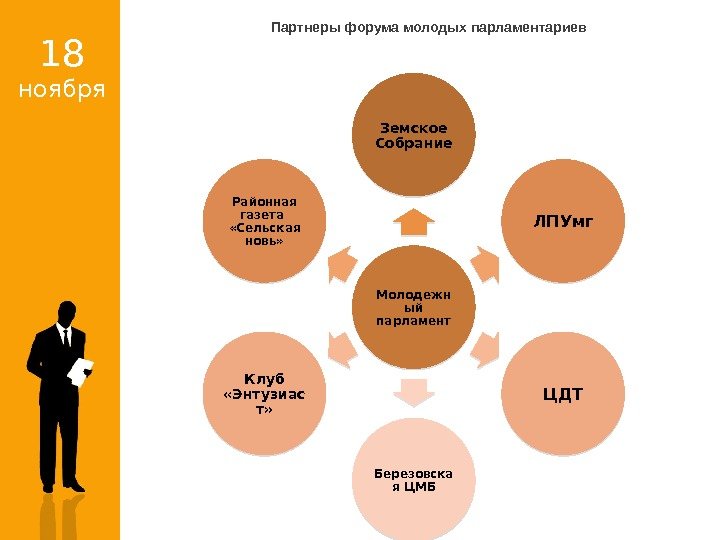 18
ноября

Партнеры форума молодых парламентариев

Земское Собрание

Районная газета «Сельская новь»

ЛПУмг

Молодежный парламент

Клуб «Энтузиаст»

ЦДТ

Березовская ЦМБ